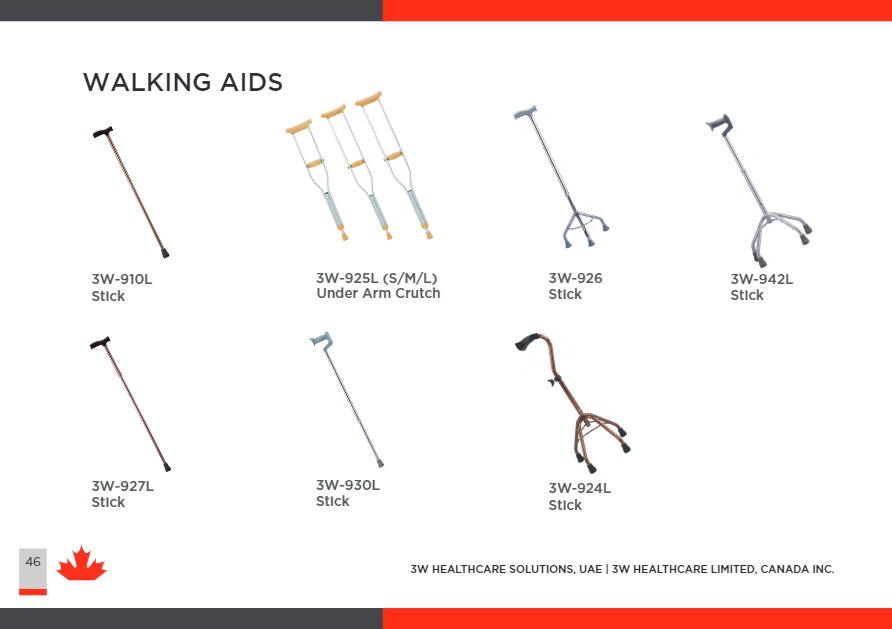 WALKING AIDS

3W-910L
Stick

3W-925L (S/M/L)
Under Arm Crutch

3W-926
Stick

3W-942L
Stick

3W-927L
Stick

3W-930L
Stick

3W-924L
Stick

46

3W HEALTHCARE SOLUTIONS, UAE | 3W HEALTHCARE LIMITED, CANADA INC.